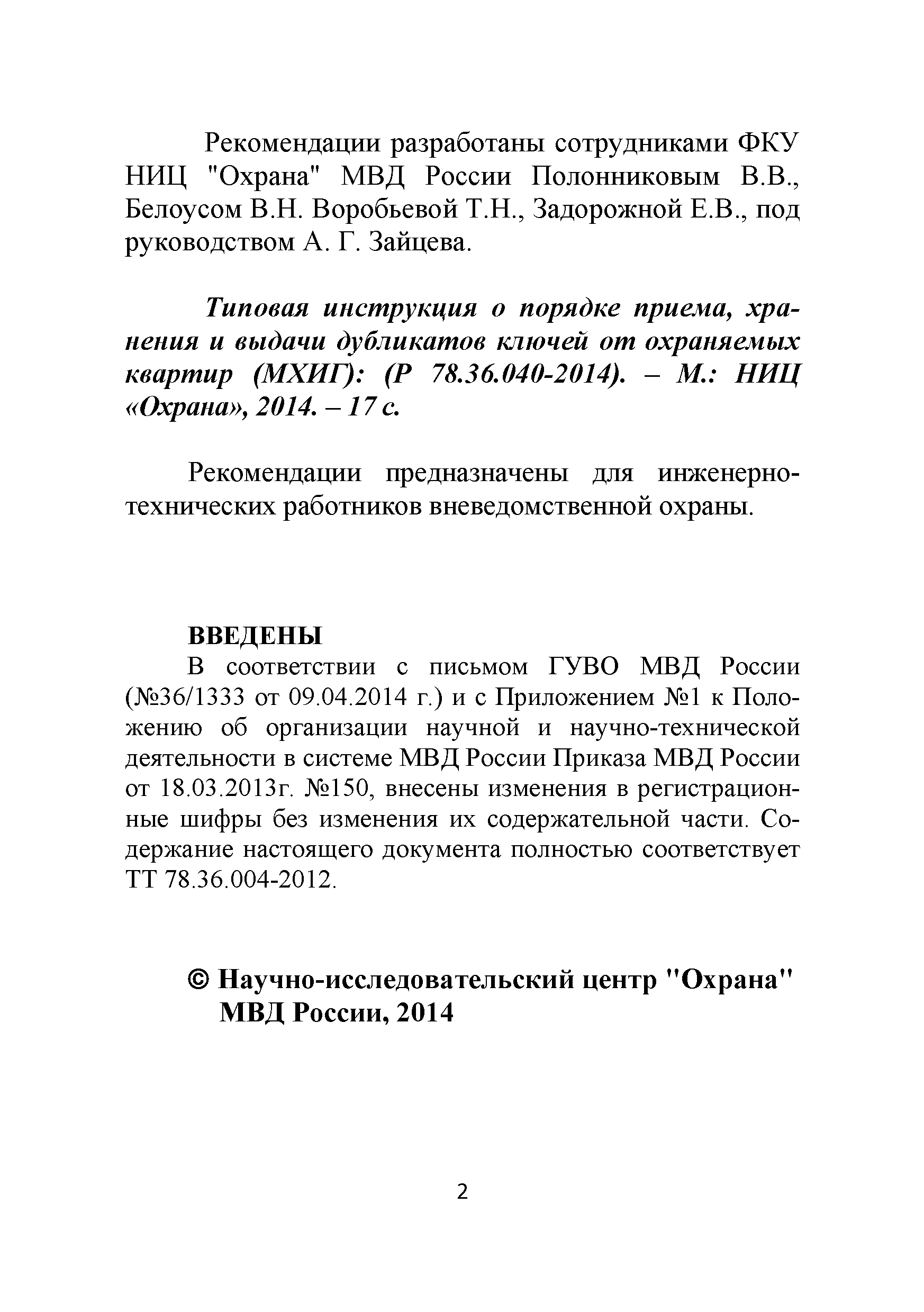 Рекомендации разработаны сотрудниками ФКУ НИЦ "Охрана" МВД России Полонниковым В.В., Белоусом В.Н. Воробьевой Т.Н., Задорожной Е.В., под руководством А. Г. Зайцева.

Типовая инструкция о порядке приема, хранения и выдачи дубликатов ключей от охраняемых квартир (МХИГ): (Р 78.36.040-2014). – М.: НИЦ «Охрана», 2014. – 17 с.

Рекомендации предназначены для инженерно-технических работников вневедомственной охраны.

ВВЕДЕНЫ
В соответствии с письмом ГУВО МВД России (№36/1333 от 09.04.2014 г.) и с Приложением №1 к Положению об организации научной и научно-технической деятельности в системе МВД России Приказа МВД России от 18.03.2013г. №150, внесены изменения в регистрационные шифры без изменения их содержательной части. Содержание настоящего документа полностью соответствует ТТ 78.36.004-2012.

© Научно-исследовательский центр "Охрана" МВД России, 2014

2